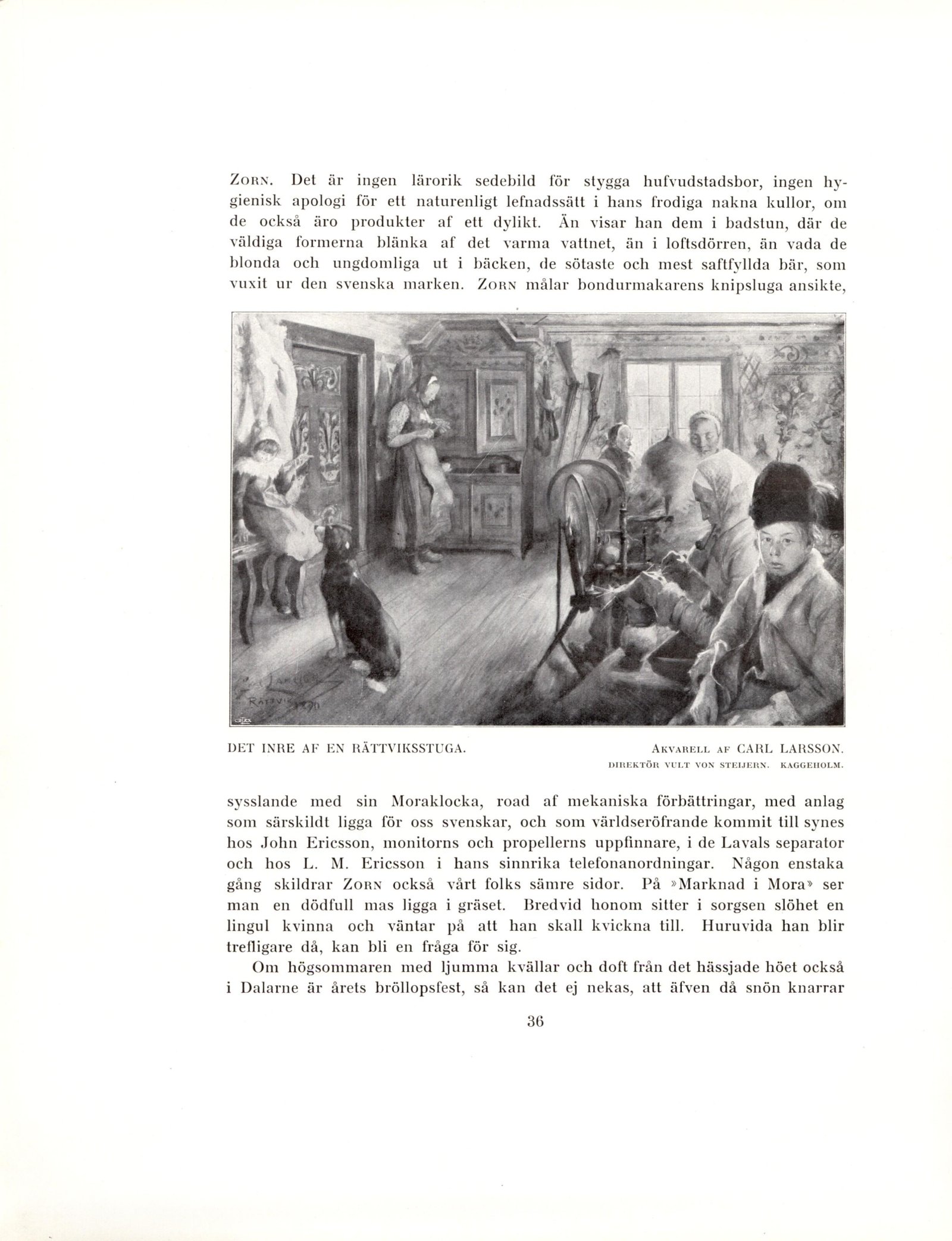 ZORN. Det är ingen lärorik sedebild för stygga hufvudstadsbor, ingen hygienisk apologi för ett naturenligt lefnadssätt i hans frodiga nakna kullor, om de också äro produkter af ett dylikt. Än visar han dem i badstun, där de väldiga formerna blänka af det varma vattnet, än i loftsdörren, än vada de blonda och ungdomliga ut i bäcken, de sötaste och mest saftfyllda bär, som vuxit ur den svenska marken. ZORN målar bondurmakarens knipsluga ansikte,

C. LARSSON RÄTTVIK 1890

DET INRE AF EN RÄTTVIKSSTUGA.

AKVARELL AF CARL LARSSON.
DIREKTÖR VULT VON STEIJERN. KAGGEHOLM.

sysslande med sin Moraklocka, road af mekaniska förbättringar, med anlag som särskildt ligga för oss svenskar, och som världseröfrande kommit till synes hos John Ericsson, monitorns och propellerns uppfinnare, i de Lavals separator och hos L. M. Ericsson i hans sinnrika telefonanordningar. Någon enstaka gång skildrar ZORN också vårt folks sämre sidor. På »Marknad i Mora» ser man en dödfull mas ligga i gräset. Bredvid honom sitter i sorgsen slöhet en lingul kvinna och väntar på att han skall kvickna till. Huruvida han blir trefligare då, kan bli en fråga för sig.

Om högsommaren med ljumma kvällar och doft från det hässjade höet också i Dalarne är årets bröllopsfest, så kan det ej nekas, att äfven då snön knarrar

36